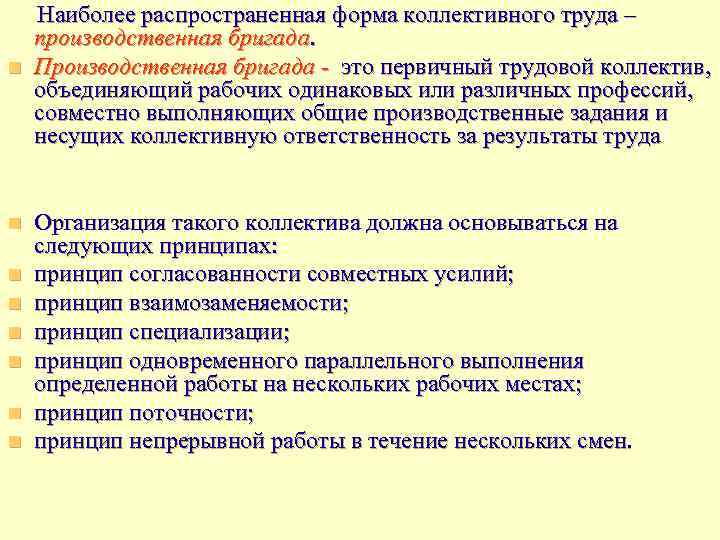 Наиболее распространенная форма коллективного труда – производственная бригада.

Производственная бригада - это первичный трудовой коллектив, объединяющий рабочих одинаковых или различных профессий, совместно выполняющих общие производственные задания и несущих коллективную ответственность за результаты труда

Организация такого коллектива должна основываться на следующих принципах:
принцип согласованности совместных усилий;
принцип взаимозаменяемости;
принцип специализации;
принцип одновременного параллельного выполнения определенной работы на нескольких рабочих местах;
принцип поточности;
принцип непрерывной работы в течение нескольких смен.